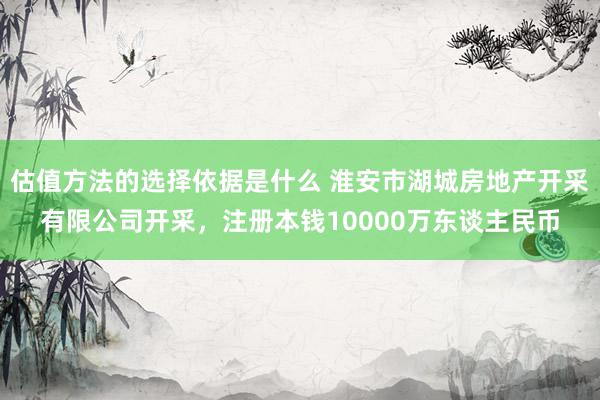 估值方法的选择依据是什么 淮安市湖城房地产开采有限公司开采，注册本钱10000万东谈主民币